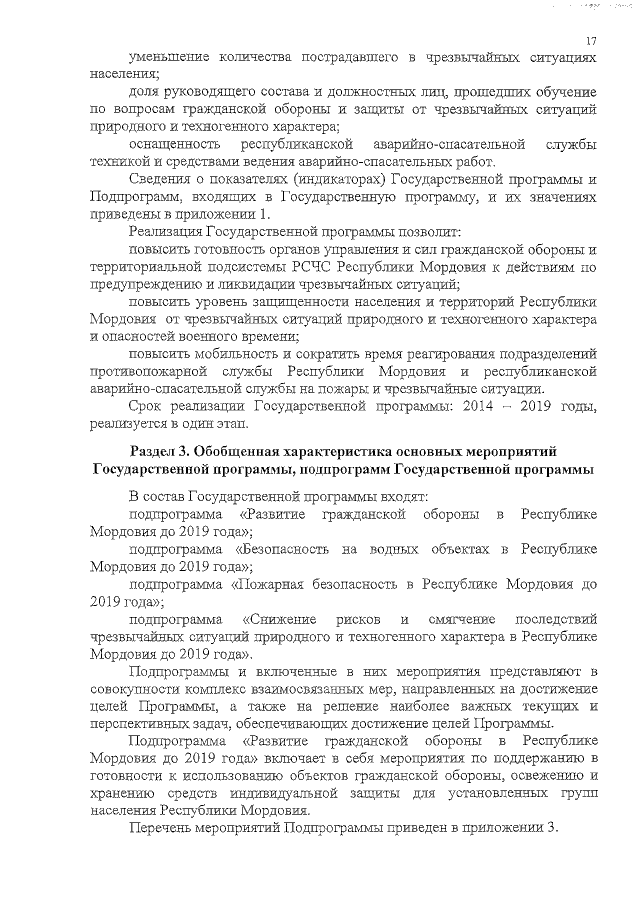 17

уменьшение количества пострадавшего в чрезвычайных ситуациях населения;

доля руководящего состава и должностных лиц, прошедших обучение по вопросам гражданской обороны и защиты от чрезвычайных ситуаций природного и техногенного характера;

оснащенность республиканской аварийно-спасательной службы техникой и средствами ведения аварийно-спасательных работ.

Сведения о показателях (индикаторах) Государственной программы и Подпрограмм, входящих в Государственную программу, и их значениях приведены в приложении 1.

Реализация Государственной программы позволит:

повысить готовность органов управления и сил гражданской обороны и территориальной подсистемы РСЧС Республики Мордовия к действиям по предупреждению и ликвидации чрезвычайных ситуаций;

повысить уровень защищенности населения и территорий Республики Мордовия от чрезвычайных ситуаций природного и техногенного характера и опасностей военного времени;

повысить мобильность и сократить время реагирования подразделений противопожарной службы Республики Мордовия и республиканской аварийно-спасательной службы на пожары и чрезвычайные ситуации.

Срок реализации Государственной программы: 2014 – 2019 годы, реализуется в один этап.

Раздел 3. Обобщенная характеристика основных мероприятий Государственной программы, подпрограмм Государственной программы

В состав Государственной программы входят:

подпрограмма «Развитие гражданской обороны в Республике Мордовия до 2019 года»;

подпрограмма «Безопасность на водных объектах в Республике Мордовия до 2019 года»;

подпрограмма «Пожарная безопасность в Республике Мордовия до 2019 года»;

подпрограмма «Снижение рисков и смягчение последствий чрезвычайных ситуаций природного и техногенного характера в Республике Мордовия до 2019 года».

Подпрограммы и включенные в них мероприятия представляют в совокупности комплекс взаимосвязанных мер, направленных на достижение целей Программы, а также на решение наиболее важных текущих и перспективных задач, обеспечивающих достижение целей Программы.

Подпрограмма «Развитие гражданской обороны в Республике Мордовия до 2019 года» включает в себя мероприятия по поддержанию в готовности к использованию объектов гражданской обороны, освежению и хранению средств индивидуальной защиты для установленных групп населения Республики Мордовия.

Перечень мероприятий Подпрограммы приведен в приложении 3.